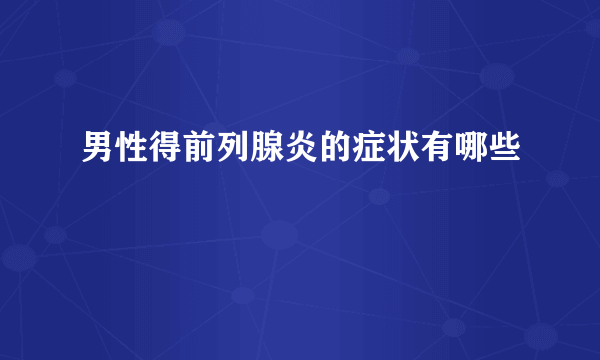 男性得前列腺炎的症状有哪些